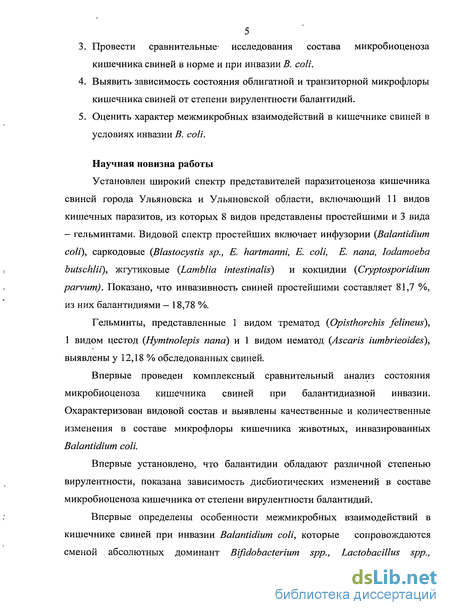 5

3. Провести сравнительные исследования состава микробиоценоза кишечника свиней в норме и при инвазии B. coli.

4. Выявить зависимость состояния облигатной и транзиторной микрофлоры кишечника свиней от степени вирулентности балантидий.

5. Оценить характер межмикробных взаимодействий в кишечнике свиней в условиях инвазии B. coli.

Научная новизна работы

Установлен широкий спектр представителей паразитоценоза кишечника свиней города Ульяновска и Ульяновской области, включающий 11 видов кишечных паразитов, из которых 8 видов представлены простейшими и 3 вида – гельминтами. Видовой спектр простейших включает инфузории (Balantidium coli), саркодовые (Blastocystis sp., E. hartmanni, E. coli, E. nana, Iodamoeba butschlii), жгутиковые (Lamblia intestinalis) и кокцидии (Cryptosporidium parvum). Показано, что инвазивность свиней простейшими составляет 81,7 %, из них балантидиями – 18,78 %.

Гельминты, представленные 1 видом трематод (Opisthorchis felineus), 1 видом цестод (Hymtnolepis nana) и 1 видом нематод (Ascaris iumbrieoides), выявлены у 12,18 % обследованных свиней.

Впервые проведен комплексный сравнительный анализ состояния микробиоценоза кишечника свиней при балантидиазной инвазии. Охарактеризован видовой состав и выявлены качественные и количественные изменения в составе микрофлоры кишечника животных, инвазированных Balantidium coli.

Впервые установлено, что балантидии обладают различной степенью вирулентности, показана зависимость дисбиотических изменений в составе микробиоценоза кишечника от степени вирулентности балантидий.

Впервые определены особенности межмикробных взаимодействий в кишечнике свиней при инвазии Balantidium coli, которые сопровождаются сменой абсолютных доминант Bifidobacterium spp., Lactobacillus spp.,

dsLib.net
библиотека диссертаций